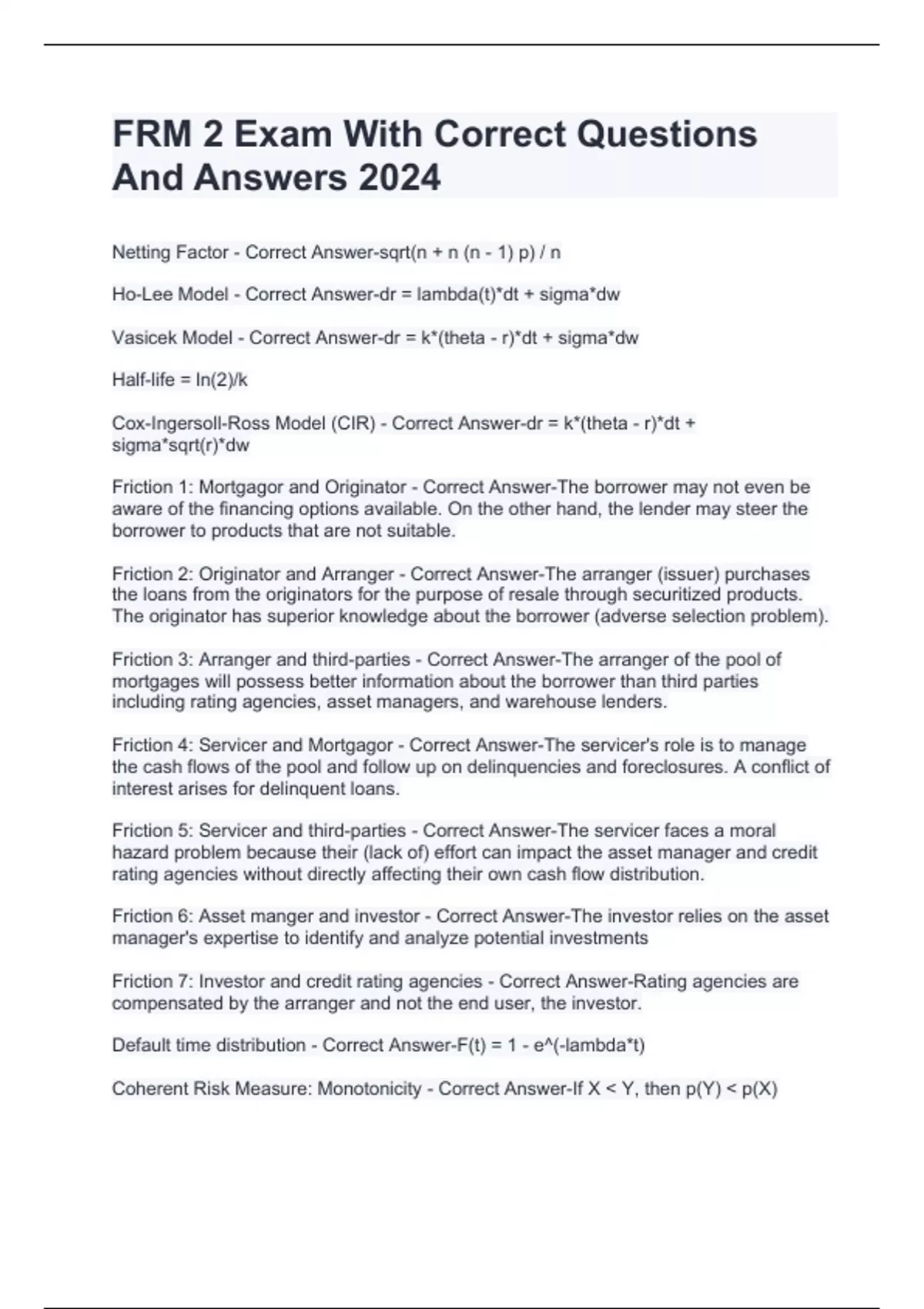 FRM 2 Exam With Correct Questions And Answers 2024

Netting Factor - Correct Answer-sqrt(n + n (n - 1) p) / n

Ho-Lee Model - Correct Answer-dr = lambda(t)*dt + sigma*dw

Vasicek Model - Correct Answer-dr = k*(theta - r)*dt + sigma*dw

Half-life = ln(2)/k

Cox-Ingersoll-Ross Model (CIR) - Correct Answer-dr = k*(theta - r)*dt + sigma*sqrt(r)*dw

Friction 1: Mortgagor and Originator - Correct Answer-The borrower may not even be aware of the financing options available. On the other hand, the lender may steer the borrower to products that are not suitable.

Friction 2: Originator and Arranger - Correct Answer-The arranger (issuer) purchases the loans from the originators for the purpose of resale through securitized products. The originator has superior knowledge about the borrower (adverse selection problem).

Friction 3: Arranger and third-parties - Correct Answer-The arranger of the pool of mortgages will possess better information about the borrower than third parties including rating agencies, asset managers, and warehouse lenders.

Friction 4: Servicer and Mortgagor - Correct Answer-The servicer's role is to manage the cash flows of the pool and follow up on delinquencies and foreclosures. A conflict of interest arises for delinquent loans.

Friction 5: Servicer and third-parties - Correct Answer-The servicer faces a moral hazard problem because their (lack of) effort can impact the asset manager and credit rating agencies without directly affecting their own cash flow distribution.

Friction 6: Asset manger and investor - Correct Answer-The investor relies on the asset manager's expertise to identify and analyze potential investments

Friction 7: Investor and credit rating agencies - Correct Answer-Rating agencies are compensated by the arranger and not the end user, the investor.

Default time distribution - Correct Answer-F(t) = 1 - e^(-lambda*t)

Coherent Risk Measure: Monotonicity - Correct Answer-If X < Y, then p(Y) < p(X)